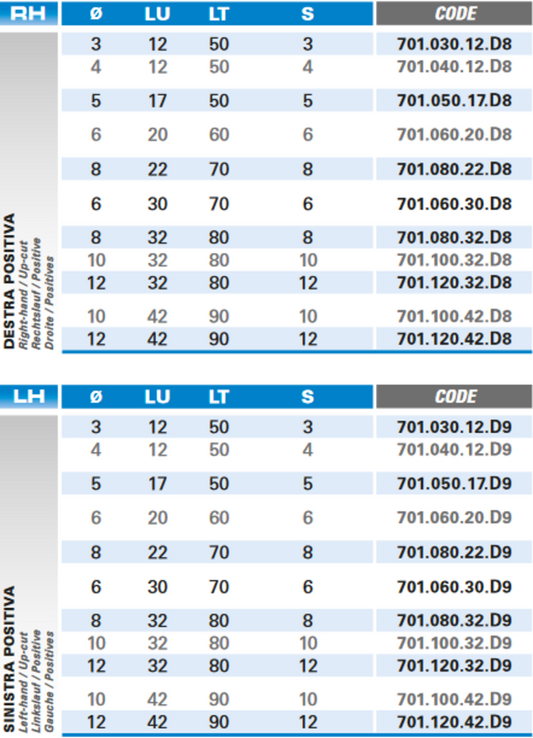 | RH | ø | LU | LT | S | CODE |
|---|---|---|---|---|---|
| DESTRA POSITIVA Right-hand / Up-cut Rechtslauf / Positive Droite / Positives | 3 | 12 | 50 | 3 | 701.030.12.D8 |
| | 4 | 12 | 50 | 4 | 701.040.12.D8 |
| | 5 | 17 | 50 | 5 | 701.050.17.D8 |
| | 6 | 20 | 60 | 6 | 701.060.20.D8 |
| | 8 | 22 | 70 | 8 | 701.080.22.D8 |
| | 6 | 30 | 70 | 6 | 701.060.30.D8 |
| | 8 | 32 | 80 | 8 | 701.080.32.D8 |
| | 10 | 32 | 80 | 10 | 701.100.32.D8 |
| | 12 | 32 | 80 | 12 | 701.120.32.D8 |
| | 10 | 42 | 90 | 10 | 701.100.42.D8 |
| | 12 | 42 | 90 | 12 | 701.120.42.D8 |

| LH | ø | LU | LT | S | CODE |
|---|---|---|---|---|---|
| SINISTRA POSITIVA Left-hand / Up-cut Linkslauf / Positive Gauche / Positives | 3 | 12 | 50 | 3 | 701.030.12.D9 |
| | 4 | 12 | 50 | 4 | 701.040.12.D9 |
| | 5 | 17 | 50 | 5 | 701.050.17.D9 |
| | 6 | 20 | 60 | 6 | 701.060.20.D9 |
| | 8 | 22 | 70 | 8 | 701.080.22.D9 |
| | 6 | 30 | 70 | 6 | 701.060.30.D9 |
| | 8 | 32 | 80 | 8 | 701.080.32.D9 |
| | 10 | 32 | 80 | 10 | 701.100.32.D9 |
| | 12 | 32 | 80 | 12 | 701.120.32.D9 |
| | 10 | 42 | 90 | 10 | 701.100.42.D9 |
| | 12 | 42 | 90 | 12 | 701.120.42.D9 |